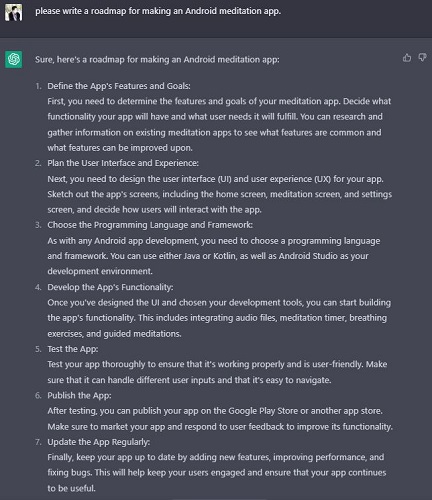 please write a roadmap for making an Android meditation app.

Sure, here's a roadmap for making an Android meditation app:

1. Define the App's Features and Goals:
First, you need to determine the features and goals of your meditation app. Decide what functionality your app will have and what user needs it will fulfill. You can research and gather information on existing meditation apps to see what features are common and what features can be improved upon.
2. Plan the User Interface and Experience:
Next, you need to design the user interface (UI) and user experience (UX) for your app. Sketch out the app's screens, including the home screen, meditation screen, and settings screen, and decide how users will interact with the app.
3. Choose the Programming Language and Framework:
As with any Android app development, you need to choose a programming language and framework. You can use either Java or Kotlin, as well as Android Studio as your development environment.
4. Develop the App's Functionality:
Once you've designed the UI and chosen your development tools, you can start building the app's functionality. This includes integrating audio files, meditation timer, breathing exercises, and guided meditations.
5. Test the App:
Test your app thoroughly to ensure that it's working properly and is user-friendly. Make sure that it can handle different user inputs and that it's easy to navigate.
6. Publish the App:
After testing, you can publish your app on the Google Play Store or another app store. Make sure to market your app and respond to user feedback to improve its functionality.
7. Update the App Regularly:
Finally, keep your app up to date by adding new features, improving performance, and fixing bugs. This will help keep your users engaged and ensure that your app continues to be useful.